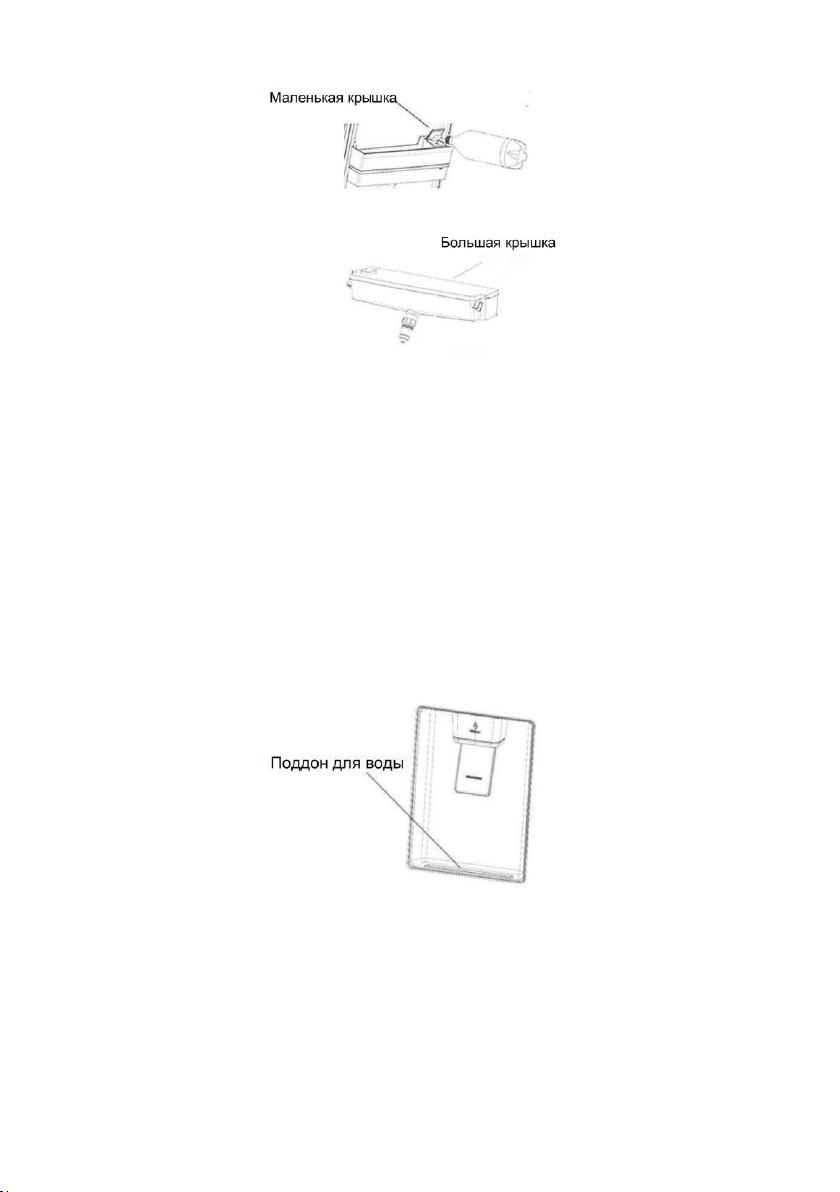 Маленькая крышка

Большая крышка

Поддон для воды